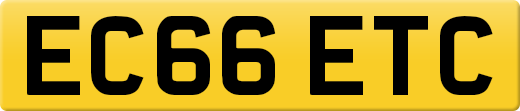 EC66 ETC